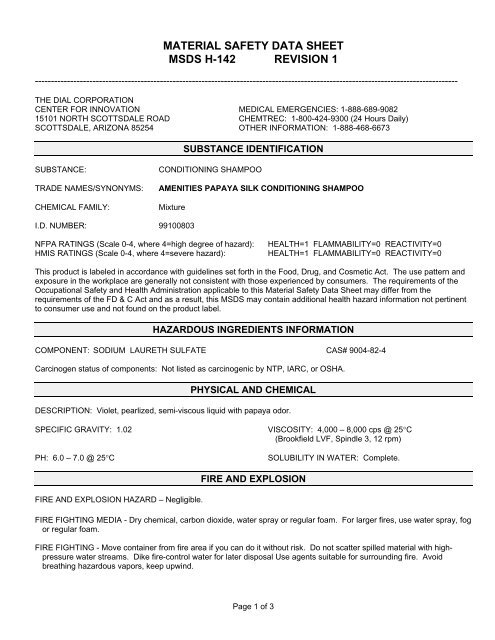 MATERIAL SAFETY DATA SHEET
MSDS H-142 REVISION 1

THE DIAL CORPORATION
CENTER FOR INNOVATION
15101 NORTH SCOTTSDALE ROAD
SCOTTSDALE, ARIZONA 85254

MEDICAL EMERGENCIES: 1-888-689-9082
CHEMTREC: 1-800-424-9300 (24 Hours Daily)
OTHER INFORMATION: 1-888-468-6673

SUBSTANCE IDENTIFICATION

SUBSTANCE: CONDITIONING SHAMPOO

TRADE NAMES/SYNONYMS: AMENITIES PAPAYA SILK CONDITIONING SHAMPOO

CHEMICAL FAMILY: Mixture

I.D. NUMBER: 99100803

NFPA RATINGS (Scale 0-4, where 4=high degree of hazard): HEALTH=1 FLAMMABILITY=0 REACTIVITY=0
HMIS RATINGS (Scale 0-4, where 4=severe hazard): HEALTH=1 FLAMMABILITY=0 REACTIVITY=0

This product is labeled in accordance with guidelines set forth in the Food, Drug, and Cosmetic Act. The use pattern and exposure in the workplace are generally not consistent with those experienced by consumers. The requirements of the Occupational Safety and Health Administration applicable to this Material Safety Data Sheet may differ from the requirements of the FD & C Act and as a result, this MSDS may contain additional health hazard information not pertinent to consumer use and not found on the product label.

HAZARDOUS INGREDIENTS INFORMATION

COMPONENT: SODIUM LAURETH SULFATE CAS# 9004-82-4

Carcinogen status of components: Not listed as carcinogenic by NTP, IARC, or OSHA.

PHYSICAL AND CHEMICAL

DESCRIPTION: Violet, pearlized, semi-viscous liquid with papaya odor.

SPECIFIC GRAVITY: 1.02

VISCOSITY: 4,000 – 8,000 cps @ 25°C
(Brookfield LVF, Spindle 3, 12 rpm)

PH: 6.0 – 7.0 @ 25°C

SOLUBILITY IN WATER: Complete.

FIRE AND EXPLOSION

FIRE AND EXPLOSION HAZARD – Negligible.

FIRE FIGHTING MEDIA - Dry chemical, carbon dioxide, water spray or regular foam. For larger fires, use water spray, fog or regular foam.

FIRE FIGHTING - Move container from fire area if you can do it without risk. Do not scatter spilled material with high-pressure water streams. Dike fire-control water for later disposal Use agents suitable for surrounding fire. Avoid breathing hazardous vapors, keep upwind.

Page 1 of 3